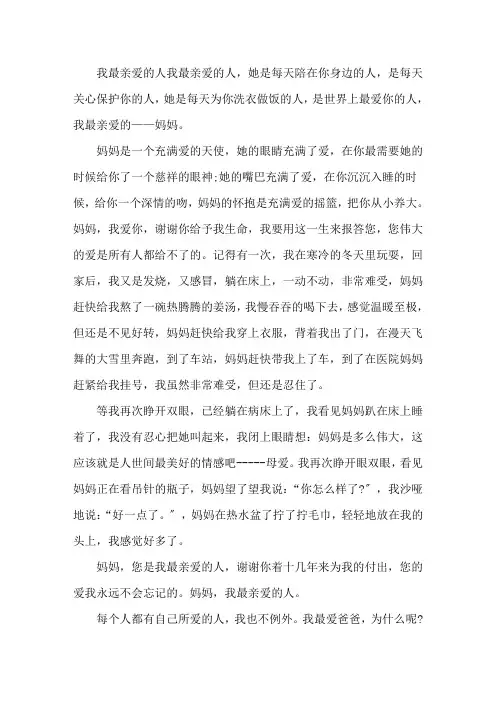 我最亲爱的人我最亲爱的人，她是每天陪在你身边的人，是每天关心保护你的人，她是每天为你洗衣做饭的人，是世界上最爱你的人，我最亲爱的——妈妈。

妈妈是一个充满爱的天使，她的眼睛充满了爱，在你最需要她的时候给你了一个慈祥的眼神;她的嘴巴充满了爱，在你沉沉入睡的时候，给你一个深情的吻，妈妈的怀抱是充满爱的摇篮，把你从小养大。妈妈，我爱你，谢谢你给予我生命，我要用这一生来报答您，您伟大的爱是所有人都给不了的。记得有一次，我在寒冷的冬天里玩耍，回家后，我又是发烧，又感冒，躺在床上，一动不动，非常难受，妈妈赶快给我熬了一碗热腾腾的姜汤，我慢吞吞的喝下去，感觉温暖至极，但还是不见好转，妈妈赶快给我穿上衣服，背着我出了门，在漫天飞舞的大雪里奔跑，到了车站，妈妈赶快带我上了车，到了在医院妈妈赶紧给我挂号，我虽然非常难受，但还是忍住了。

等我再次睁开双眼，已经躺在病床上了，我看见妈妈趴在床上睡着了，我没有忍心把她叫起来，我闭上眼睛想：妈妈是多么伟大，这应该就是人世间最美好的情感吧-----母爱。我再次睁开眼双眼，看见妈妈正在看吊针的瓶子，妈妈望了望我说：“你怎么样了?”，我沙哑地说：“好一点了。”，妈妈在热水盆了拧了拧毛巾，轻轻地放在我的头上，我感觉好多了。

妈妈，您是我最亲爱的人，谢谢你着十几年来为我的付出，您的爱我永远不会忘记的。妈妈，我最亲爱的人。

每个人都有自己所爱的人，我也不例外。我最爱爸爸，为什么呢?